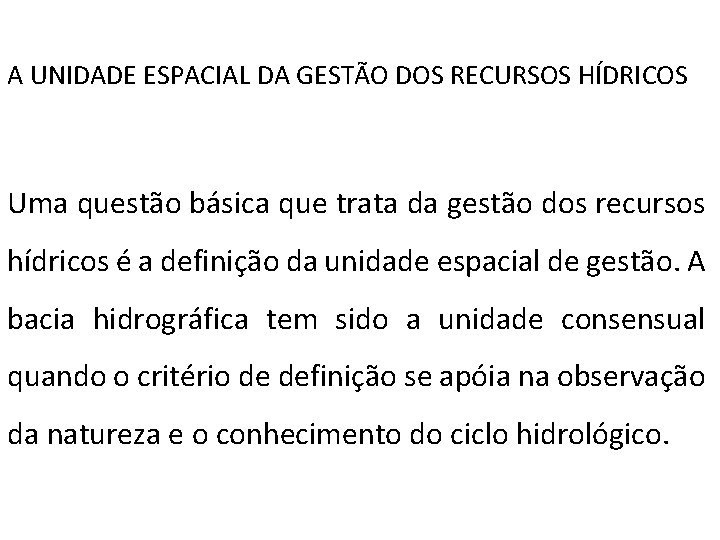 A UNIDADE ESPACIAL DA GESTÃO DOS RECURSOS HÍDRICOS

Uma questão básica que trata da gestão dos recursos hídricos é a definição da unidade espacial de gestão. A bacia hidrográfica tem sido a unidade consensual quando o critério de definição se apóia na observação da natureza e o conhecimento do ciclo hidrológico.